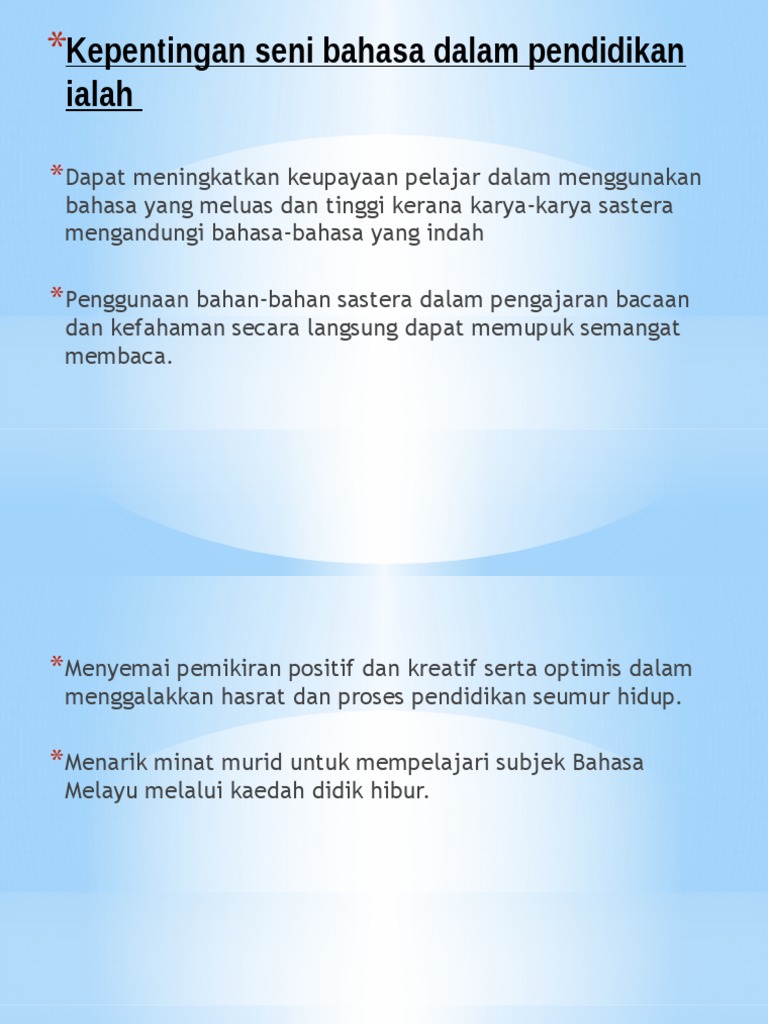 *Kepentingan seni bahasa dalam pendidikan ialah

*Dapat meningkatkan keupayaan pelajar dalam menggunakan bahasa yang meluas dan tinggi kerana karya-karya sastera mengandungi bahasa-bahasa yang indah

*Penggunaan bahan-bahan sastera dalam pengajaran bacaan dan kefahaman secara langsung dapat memupuk semangat membaca.

*Menyemai pemikiran positif dan kreatif serta optimis dalam menggalakkan hasrat dan proses pendidikan seumur hidup.

*Menarik minat murid untuk mempelajari subjek Bahasa Melayu melalui kaedah didik hibur.